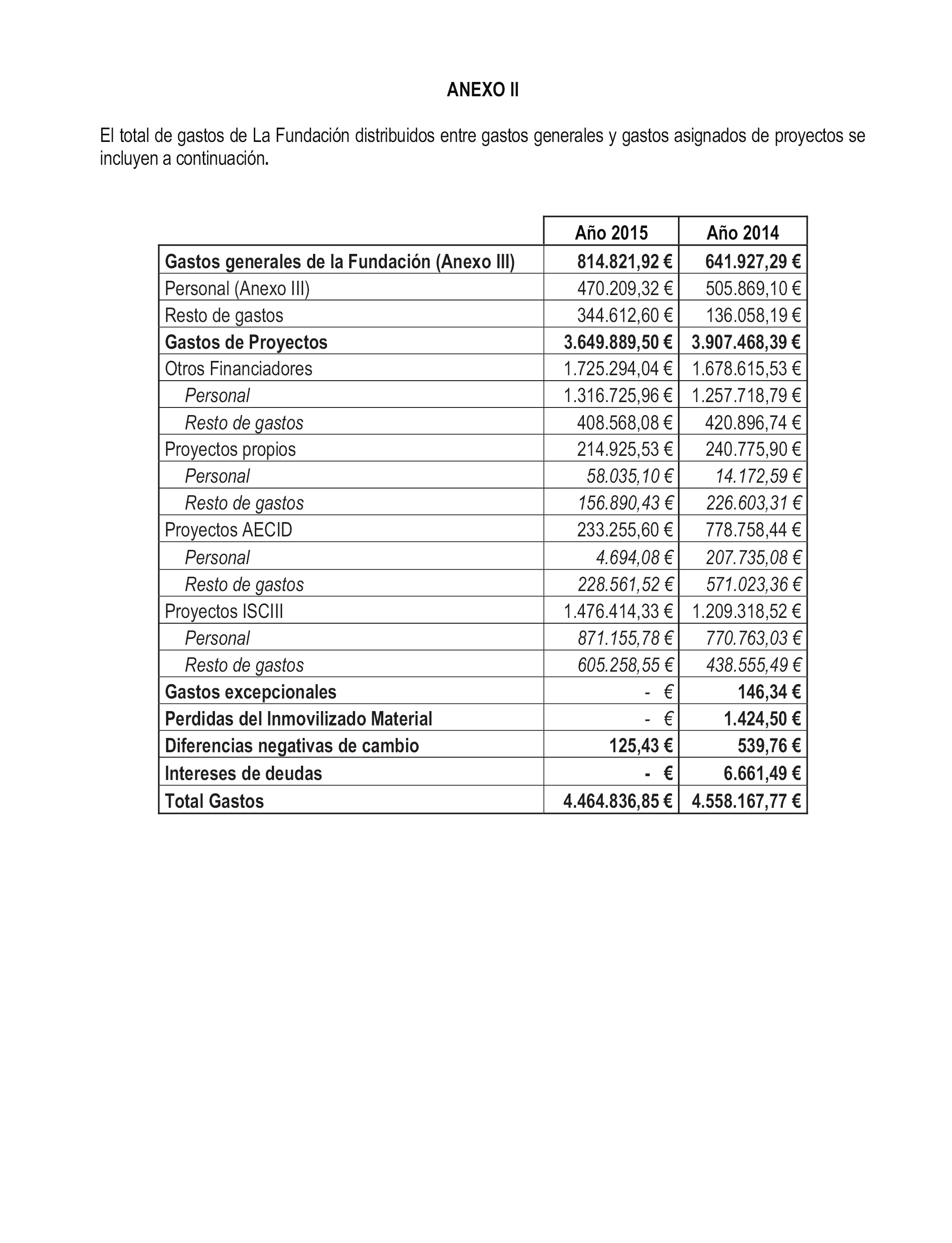 ANEXO II

El total de gastos de La Fundación distribuidos entre gastos generales y gastos asignados de proyectos se incluyen a continuación.

| | Año 2015 | Año 2014 |
|---|---|---|
| Gastos generales de la Fundación (Anexo III) | 814.821,92 € | 641.927,29 € |
| Personal (Anexo III) | 470.209,32 € | 505.869,10 € |
| Resto de gastos | 344.612,60 € | 136.058,19 € |
| Gastos de Proyectos | 3.649.889,50 € | 3.907.468,39 € |
| Otros Financiadores | 1.725.294,04 € | 1.678.615,53 € |
| Personal | 1.316.725,96 € | 1.257.718,79 € |
| Resto de gastos | 408.568,08 € | 420.896,74 € |
| Proyectos propios | 214.925,53 € | 240.775,90 € |
| Personal | 58.035,10 € | 14.172,59 € |
| Resto de gastos | 156.890,43 € | 226.603,31 € |
| Proyectos AECID | 233.255,60 € | 778.758,44 € |
| Personal | 4.694,08 € | 207.735,08 € |
| Resto de gastos | 228.561,52 € | 571.023,36 € |
| Proyectos ISCIII | 1.476.414,33 € | 1.209.318,52 € |
| Personal | 871.155,78 € | 770.763,03 € |
| Resto de gastos | 605.258,55 € | 438.555,49 € |
| Gastos excepcionales | - € | 146,34 € |
| Perdidas del Inmovilizado Material | - € | 1.424,50 € |
| Diferencias negativas de cambio | 125,43 € | 539,76 € |
| Intereses de deudas | - € | 6.661,49 € |
| Total Gastos | 4.464.836,85 € | 4.558.167,77 € |